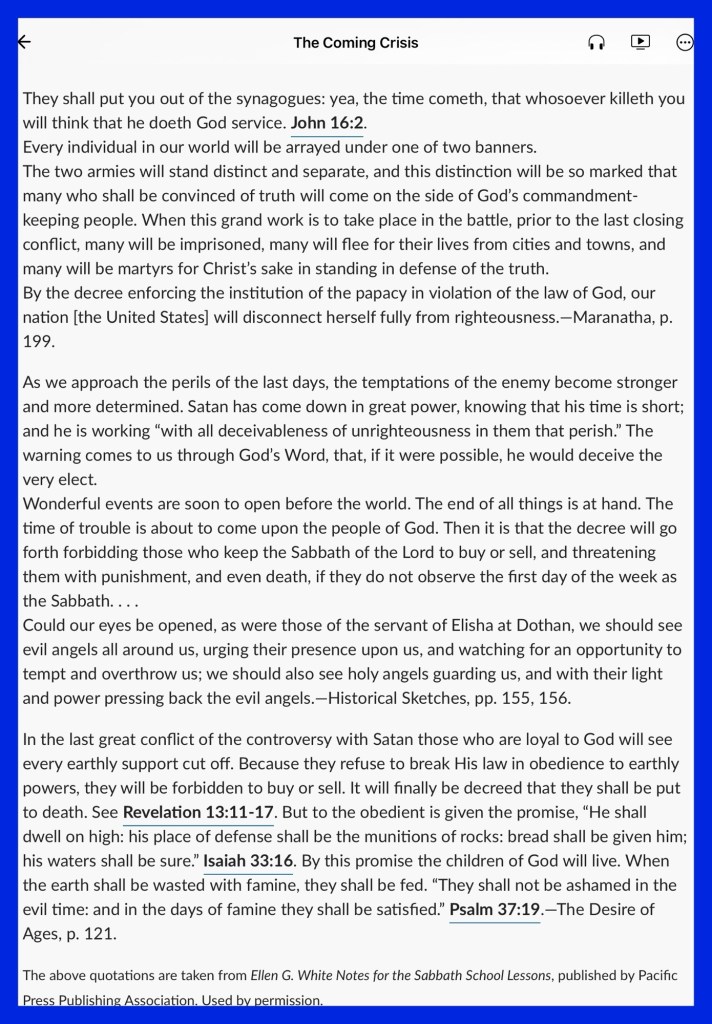 The Coming Crisis

They shall put you out of the synagogues: yea, the time cometh, that whosoever killeth you will think that he doeth God service. John 16:2.
Every individual in our world will be arrayed under one of two banners.
The two armies will stand distinct and separate, and this distinction will be so marked that many who shall be convinced of truth will come on the side of God's commandment-keeping people. When this grand work is to take place in the battle, prior to the last closing conflict, many will be imprisoned, many will flee for their lives from cities and towns, and many will be martyrs for Christ's sake in standing in defense of the truth.
By the decree enforcing the institution of the papacy in violation of the law of God, our nation [the United States] will disconnect herself fully from righteousness.—Maranatha, p. 199.

As we approach the perils of the last days, the temptations of the enemy become stronger and more determined. Satan has come down in great power, knowing that his time is short; and he is working "with all deceivableness of unrighteousness in them that perish." The warning comes to us through God's Word, that, if it were possible, he would deceive the very elect.
Wonderful events are soon to open before the world. The end of all things is at hand. The time of trouble is about to come upon the people of God. Then it is that the decree will go forth forbidding those who keep the Sabbath of the Lord to buy or sell, and threatening them with punishment, and even death, if they do not observe the first day of the week as the Sabbath. . . .
Could our eyes be opened, as were those of the servant of Elisha at Dothan, we should see evil angels all around us, urging their presence upon us, and watching for an opportunity to tempt and overthrow us; we should also see holy angels guarding us, and with their light and power pressing back the evil angels.—Historical Sketches, pp. 155, 156.

In the last great conflict of the controversy with Satan those who are loyal to God will see every earthly support cut off. Because they refuse to break His law in obedience to earthly powers, they will be forbidden to buy or sell. It will finally be decreed that they shall be put to death. See Revelation 13:11-17. But to the obedient is given the promise, "He shall dwell on high: his place of defense shall be the munitions of rocks: bread shall be given him; his waters shall be sure." Isaiah 33:16. By this promise the children of God will live. When the earth shall be wasted with famine, they shall be fed. "They shall not be ashamed in the evil time: and in the days of famine they shall be satisfied." Psalm 37:19.—The Desire of Ages, p. 121.

The above quotations are taken from Ellen G. White Notes for the Sabbath School Lessons, published by Pacific Press Publishing Association. Used by permission.